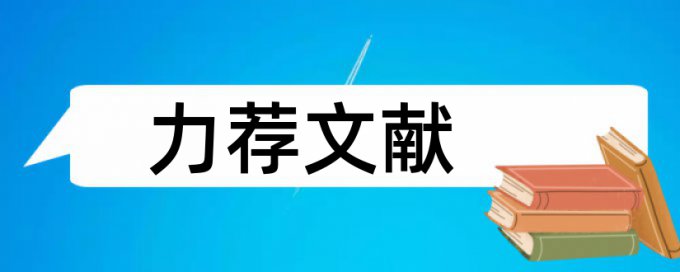 力荐文献